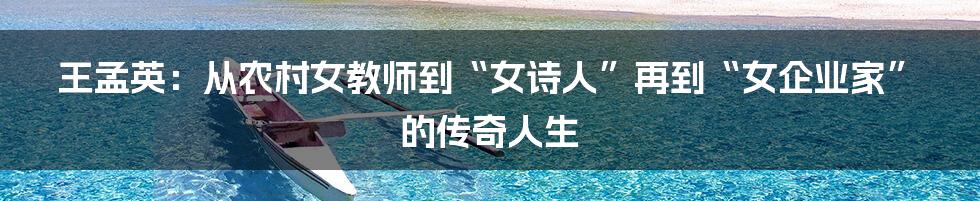 王孟英：从农村女教师到“女诗人”再到“女企业家”的传奇人生